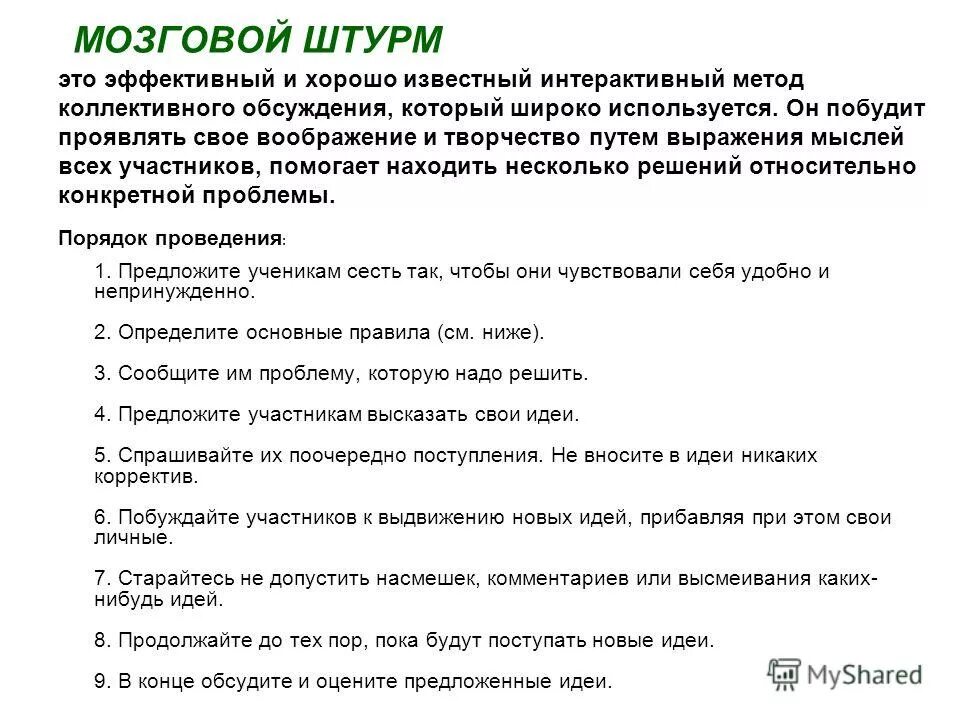 МОЗГОВОЙ ШТУРМ

это эффективный и хорошо известный интерактивный метод коллективного обсуждения, который широко используется. Он побудит проявлять свое воображение и творчество путем выражения мыслей всех участников, помогает находить несколько решений относительно конкретной проблемы.

Порядок проведения:

1. Предложите ученикам сесть так, чтобы они чувствовали себя удобно и непринужденно.

2. Определите основные правила (см. ниже).

3. Сообщите им проблему, которую надо решить.

4. Предложите участникам высказать свои идеи.

5. Спрашивайте их поочередно поступления. Не вносите в идеи никаких корректив.

6. Побуждайте участников к выдвижению новых идей, прибавляя при этом свои личные.

7. Старайтесь не допустить насмешек, комментариев или высмеивания каких-нибудь идей.

8. Продолжайте до тех пор, пока будут поступать новые идеи.

9. В конце обсудите и оцените предложенные идеи.

MyShared